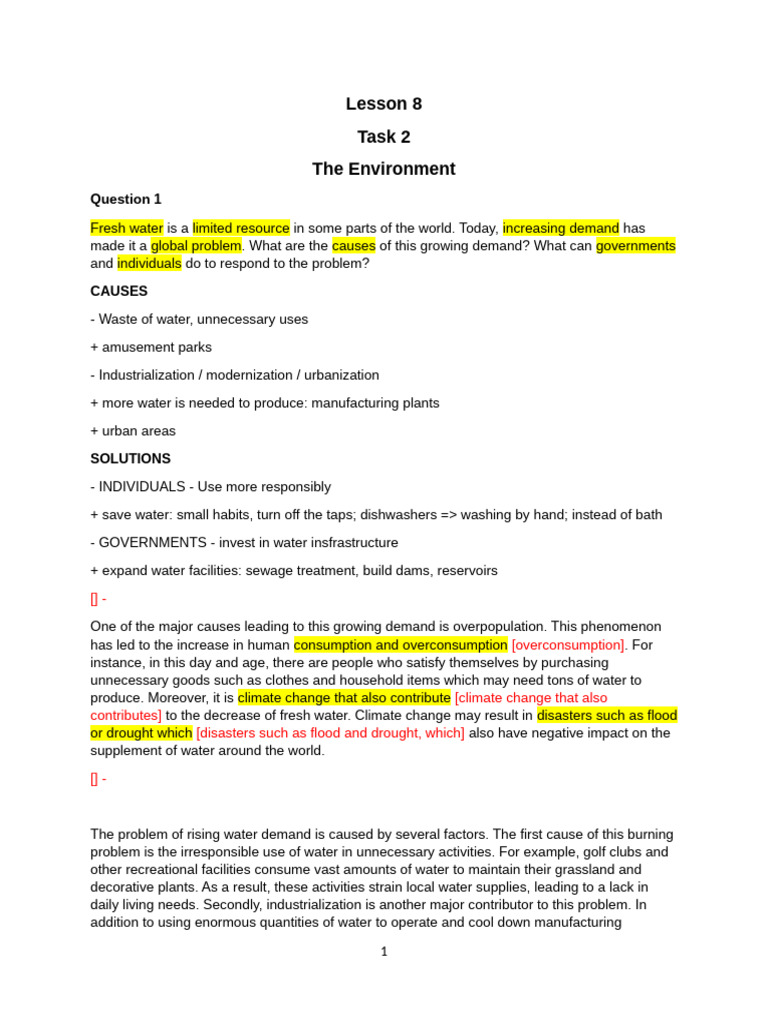 Lesson 8

Task 2

The Environment

Question 1

Fresh water is a limited resource in some parts of the world. Today, increasing demand has made it a global problem. What are the causes of this growing demand? What can governments and individuals do to respond to the problem?

CAUSES

- Waste of water, unnecessary uses

+ amusement parks

- Industrialization / modernization / urbanization

+ more water is needed to produce: manufacturing plants

+ urban areas

SOLUTIONS

- INDIVIDUALS - Use more responsibly

+ save water: small habits, turn off the taps; dishwashers => washing by hand; instead of bath

- GOVERNMENTS - invest in water insfrastructure

+ expand water facilities: sewage treatment, build dams, reservoirs

[] -

One of the major causes leading to this growing demand is overpopulation. This phenomenon has led to the increase in human consumption and overconsumption [overconsumption]. For instance, in this day and age, there are people who satisfy themselves by purchasing unnecessary goods such as clothes and household items which may need tons of water to produce. Moreover, it is climate change that also contribute [climate change that also contributes] to the decrease of fresh water. Climate change may result in disasters such as flood or drought which [disasters such as flood and drought, which] also have negative impact on the supplement of water around the world.

[] -

The problem of rising water demand is caused by several factors. The first cause of this burning problem is the irresponsible use of water in unnecessary activities. For example, golf clubs and other recreational facilities consume vast amounts of water to maintain their grassland and decorative plants. As a result, these activities strain local water supplies, leading to a lack in daily living needs. Secondly, industrialization is another major contributor to this problem. In addition to using enormous quantities of water to operate and cool down manufacturing

1